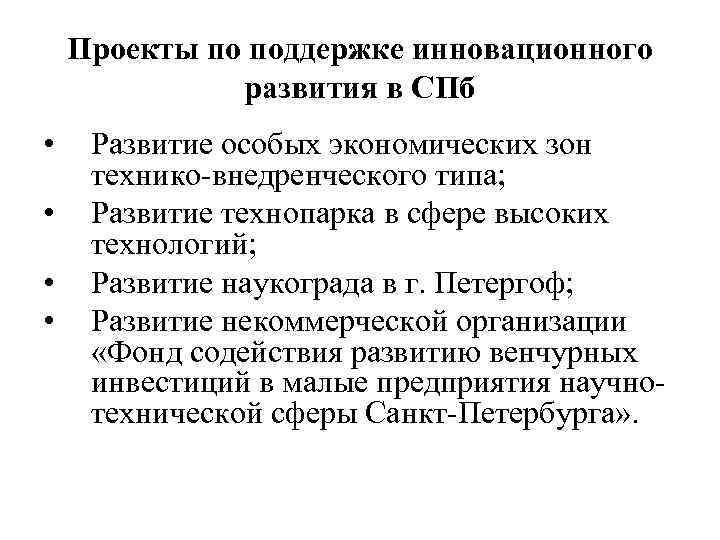 Проекты по поддержке инновационного развития в СПб

• Развитие особых экономических зон технико-внедренческого типа;
• Развитие технопарка в сфере высоких технологий;
• Развитие наукограда в г. Петергоф;
• Развитие некоммерческой организации «Фонд содействия развитию венчурных инвестиций в малые предприятия научно-технической сферы Санкт-Петербурга».